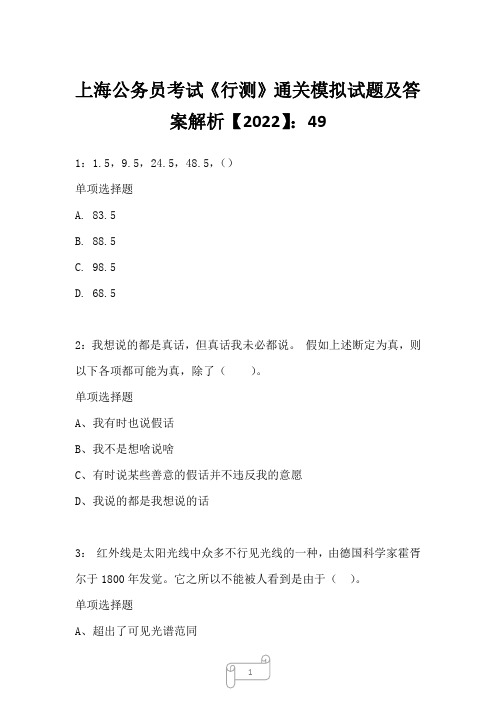 上海公务员考试《行测》通关模拟试题及答案解析【2022】：49

1：1.5，9.5，24.5，48.5，()

单项选择题

A. 83.5

B. 88.5

C. 98.5

D. 68.5

2：我想说的都是真话，但真话我未必都说。 假如上述断定为真，则以下各项都可能为真，除了（　　）。

单项选择题

A、我有时也说假话

B、我不是想啥说啥

C、有时说某些善意的假话并不违反我的意愿

D、我说的都是我想说的话

3： 红外线是太阳光线中众多不行见光线的一种，由德国科学家霍胥尔于 1800 年发觉。它之所以不能被人看到是由于（　）。

单项选择题

A、超出了可见光谱范同

1